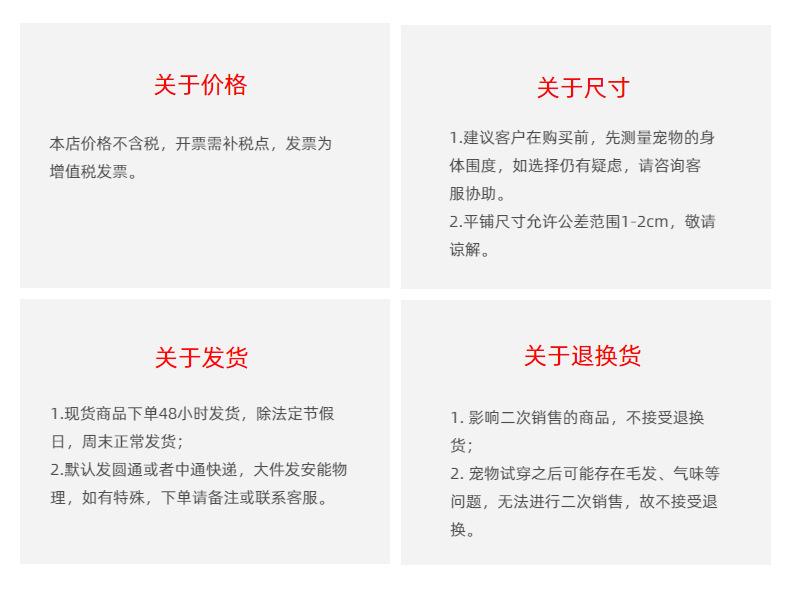 关于价格

本店价格不含税，开票需补税点，发票为增值税发票。

关于尺寸

1.建议客户在购买前，先测量宠物的身体围度，如选择仍有疑虑，请咨询客服协助。
2.平铺尺寸允许公差范围1-2cm，敬请谅解。

关于发货

1.现货商品下单48小时发货，除法定节假日，周末正常发货；
2.默认发圆通或者中通快递，大件发安能物理，如有特殊，下单请备注或联系客服。

关于退换货

1. 影响二次销售的商品，不接受退换货；
2. 宠物试穿之后可能存在毛发、气味等问题，无法进行二次销售，故不接受退换。